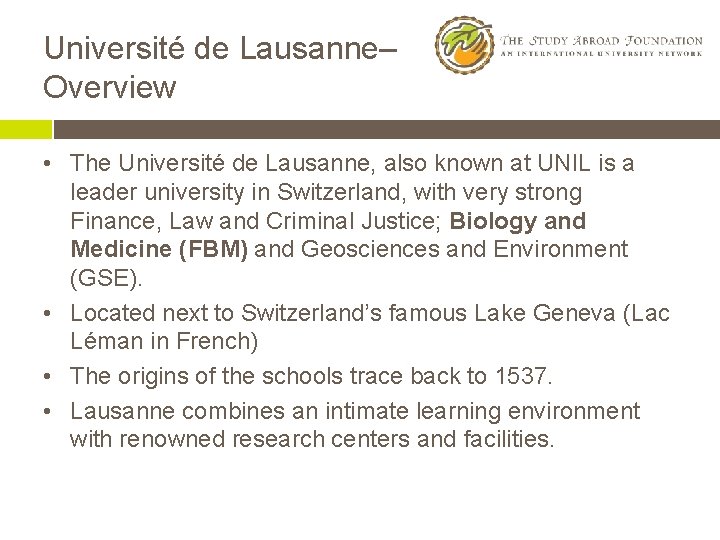 Université de Lausanne– Overview

THE STUDY ABROAD FOUNDATION
AN INTERNATIONAL UNIVERSITY NETWORK

• The Université de Lausanne, also known at UNIL is a leader university in Switzerland, with very strong Finance, Law and Criminal Justice; Biology and Medicine (FBM) and Geosciences and Environment (GSE).
• Located next to Switzerland's famous Lake Geneva (Lac Léman in French)
• The origins of the schools trace back to 1537.
• Lausanne combines an intimate learning environment with renowned research centers and facilities.